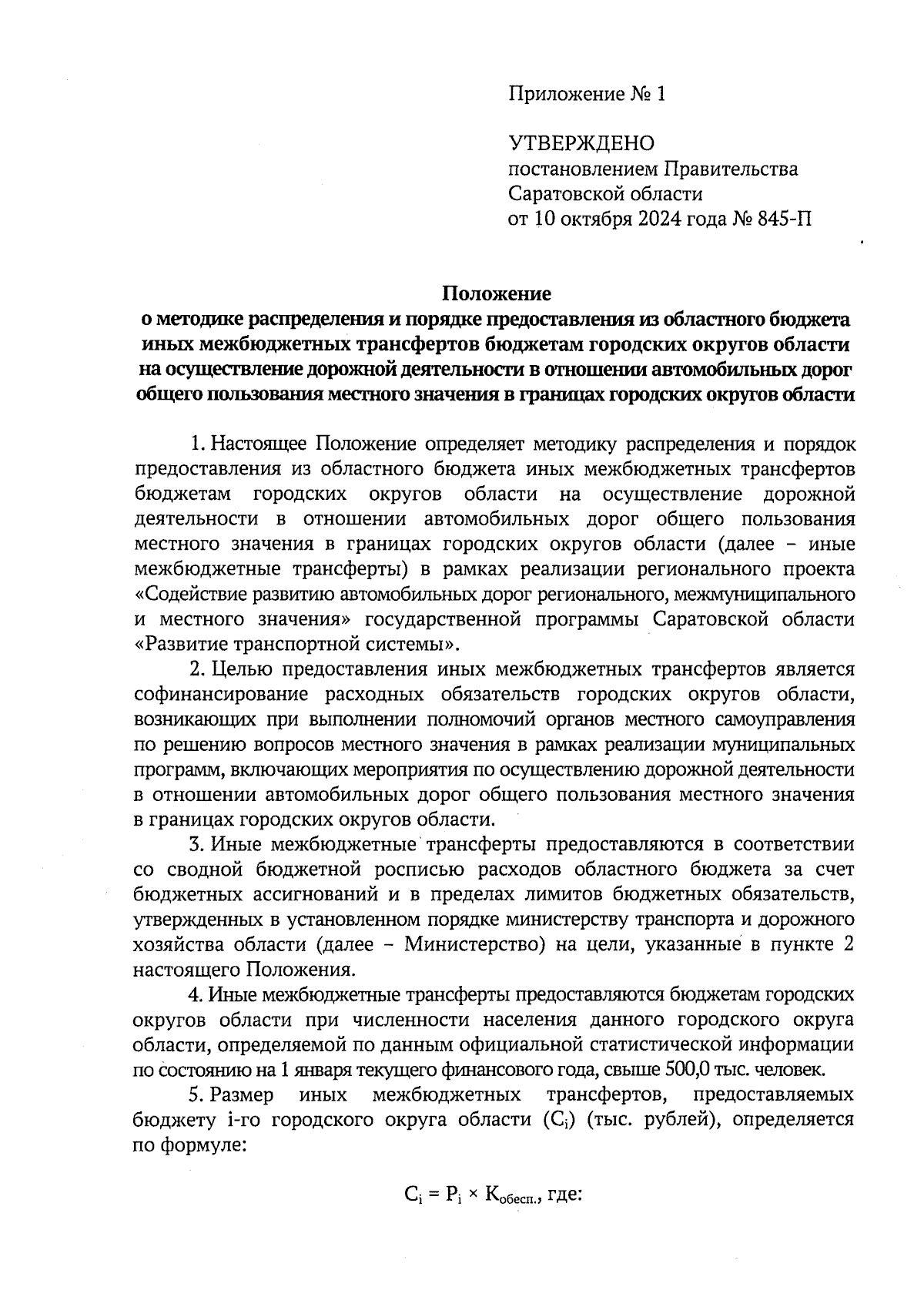 Приложение № 1

УТВЕРЖДЕНО
постановлением Правительства
Саратовской области
от 10 октября 2024 года № 845-П

Положение
о методике распределения и порядке предоставления из областного бюджета иных межбюджетных трансфертов бюджетам городских округов области на осуществление дорожной деятельности в отношении автомобильных дорог общего пользования местного значения в границах городских округов области

1. Настоящее Положение определяет методику распределения и порядок предоставления из областного бюджета иных межбюджетных трансфертов бюджетам городских округов области на осуществление дорожной деятельности в отношении автомобильных дорог общего пользования местного значения в границах городских округов области (далее – иные межбюджетные трансферты) в рамках реализации регионального проекта «Содействие развитию автомобильных дорог регионального, межмуниципального и местного значения» государственной программы Саратовской области «Развитие транспортной системы».

2. Целью предоставления иных межбюджетных трансфертов является софинансирование расходных обязательств городских округов области, возникающих при выполнении полномочий органов местного самоуправления по решению вопросов местного значения в рамках реализации муниципальных программ, включающих мероприятия по осуществлению дорожной деятельности в отношении автомобильных дорог общего пользования местного значения в границах городских округов области.

3. Иные межбюджетные трансферты предоставляются в соответствии со сводной бюджетной росписью расходов областного бюджета за счет бюджетных ассигнований и в пределах лимитов бюджетных обязательств, утвержденных в установленном порядке министерству транспорта и дорожного хозяйства области (далее – Министерство) на цели, указанные в пункте 2 настоящего Положения.

4. Иные межбюджетные трансферты предоставляются бюджетам городских округов области при численности населения данного городского округа области, определяемой по данным официальной статистической информации по состоянию на 1 января текущего финансового года, свыше 500,0 тыс. человек.

5. Размер иных межбюджетных трансфертов, предоставляемых бюджету i-го городского округа области ($C_i$) (тыс. рублей), определяется по формуле:

$C_i = P_i \times K_{обесп.}$, где: